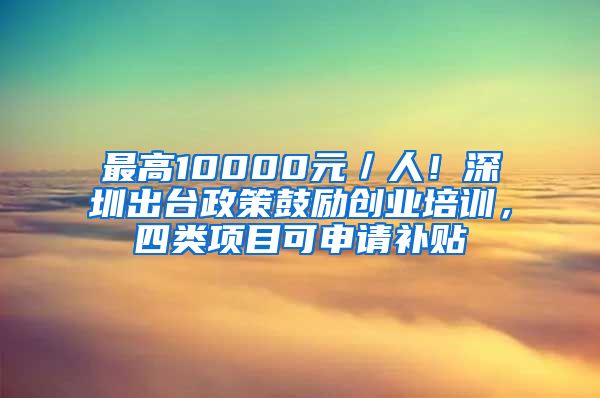 最高10000元/人！深圳出台政策鼓励创业培训，四类项目可申请补贴